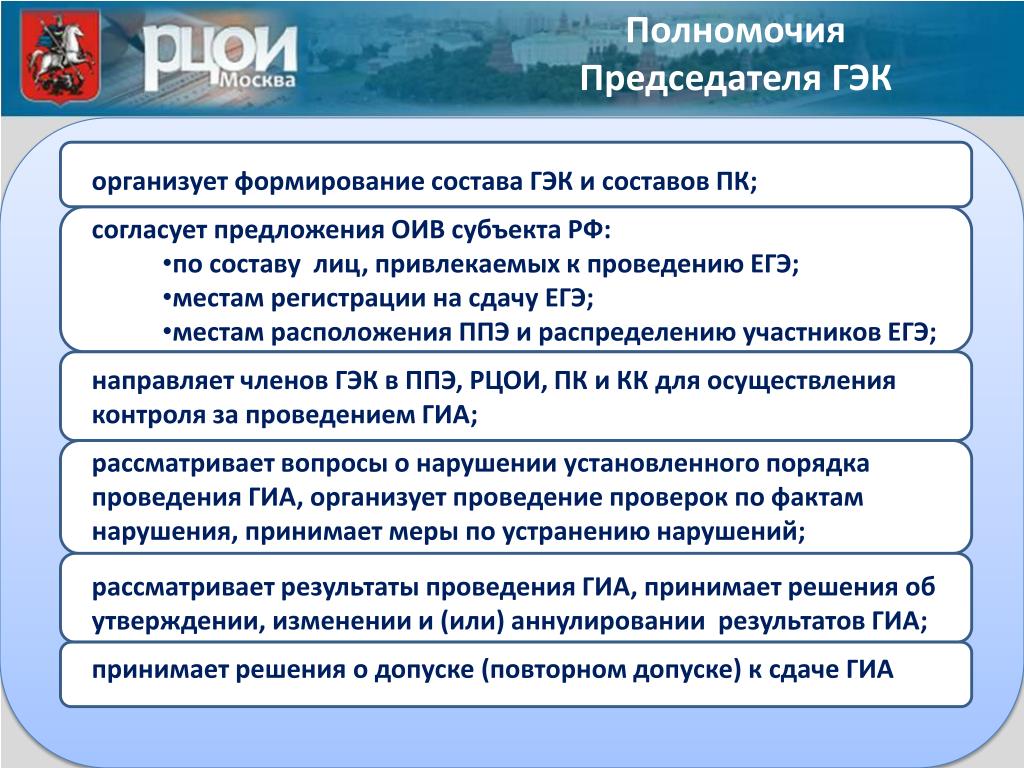 РЦОИ
Москва

Полномочия Председателя ГЭК

организует формирование состава ГЭК и составов ПК;

согласует предложения ОИВ субъекта РФ:
•по составу лиц, привлекаемых к проведению ЕГЭ;
•местам регистрации на сдачу ЕГЭ;
•местам расположения ППЭ и распределению участников ЕГЭ;

направляет членов ГЭК в ППЭ, РЦОИ, ПК и КК для осуществления контроля за проведением ГИА;

рассматривает вопросы о нарушении установленного порядка проведения ГИА, организует проведение проверок по фактам нарушения, принимает меры по устранению нарушений;

рассматривает результаты проведения ГИА, принимает решения об утверждении, изменении и (или) аннулировании результатов ГИА;

принимает решения о допуске (повторном допуске) к сдаче ГИА